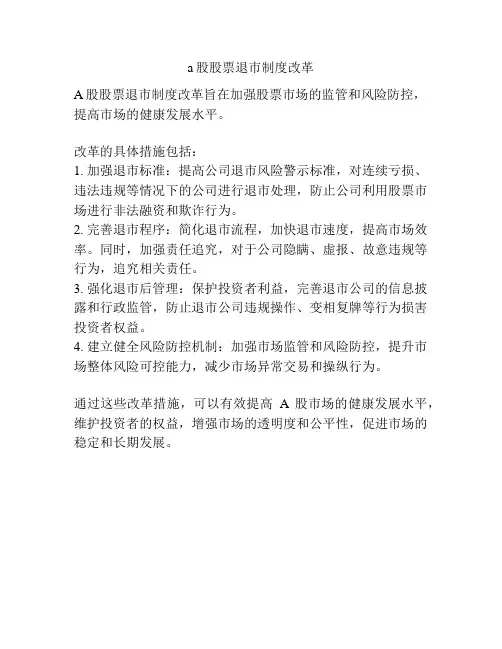 a 股股票退市制度改革

A 股股票退市制度改革旨在加强股票市场的监管和风险防控，提高市场的健康发展水平。

改革的具体措施包括：
1. 加强退市标准：提高公司退市风险警示标准，对连续亏损、违法违规等情况下的公司进行退市处理，防止公司利用股票市场进行非法融资和欺诈行为。
2. 完善退市程序：简化退市流程，加快退市速度，提高市场效率。同时，加强责任追究，对于公司隐瞒、虚报、故意违规等行为，追究相关责任。
3. 强化退市后管理：保护投资者利益，完善退市公司的信息披露和行政监管，防止退市公司违规操作、变相复牌等行为损害投资者权益。
4. 建立健全风险防控机制：加强市场监管和风险防控，提升市场整体风险可控能力，减少市场异常交易和操纵行为。

通过这些改革措施，可以有效提高 A 股市场的健康发展水平，维护投资者的权益，增强市场的透明度和公平性，促进市场的稳定和长期发展。